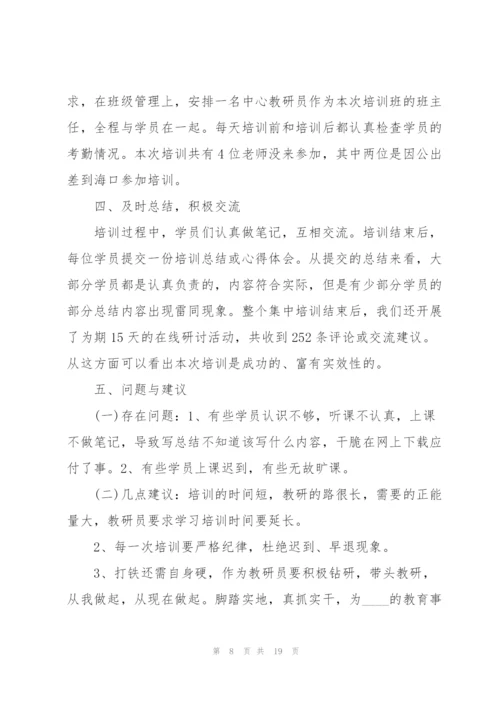 求，在班级管理上，安排一名中心教研员作为本次培训班的班主任，全程与学员在一起。每天培训前和培训后都认真检查学员的考勤情况。本次培训共有4位老师没来参加，其中两位是因公出差到海口参加培训。

四、及时总结，积极交流

培训过程中，学员们认真做笔记，互相交流。培训结束后，每位学员提交一份培训总结或心得体会。从提交的总结来看，大部分学员都是认真负责的，内容符合实际，但是有少部分学员的部分总结内容出现雷同现象。整个集中培训结束后，我们还开展了为期15天的在线研讨活动，共收到252条评论或交流建议。从这方面可以看出本次培训是成功的、富有实效性的。

五、问题与建议

(一)存在问题：1、有些学员认识不够，听课不认真，上课不做笔记，导致写总结不知道该写什么内容，干脆在网上下载应付了事。2、有些学员上课迟到，有些无故旷课。

(二)几点建议：培训的时间短，教研的路很长，需要的正能量大，教研员要求学习培训时间要延长。

2、每一次培训要严格纪律，杜绝迟到、早退现象。

3、打铁还需自身硬，作为教研员要积极钻研，带头教研，从我做起，从现在做起。脚踏实地，真抓实干，为____的教育事

第 8 页 共 19 页